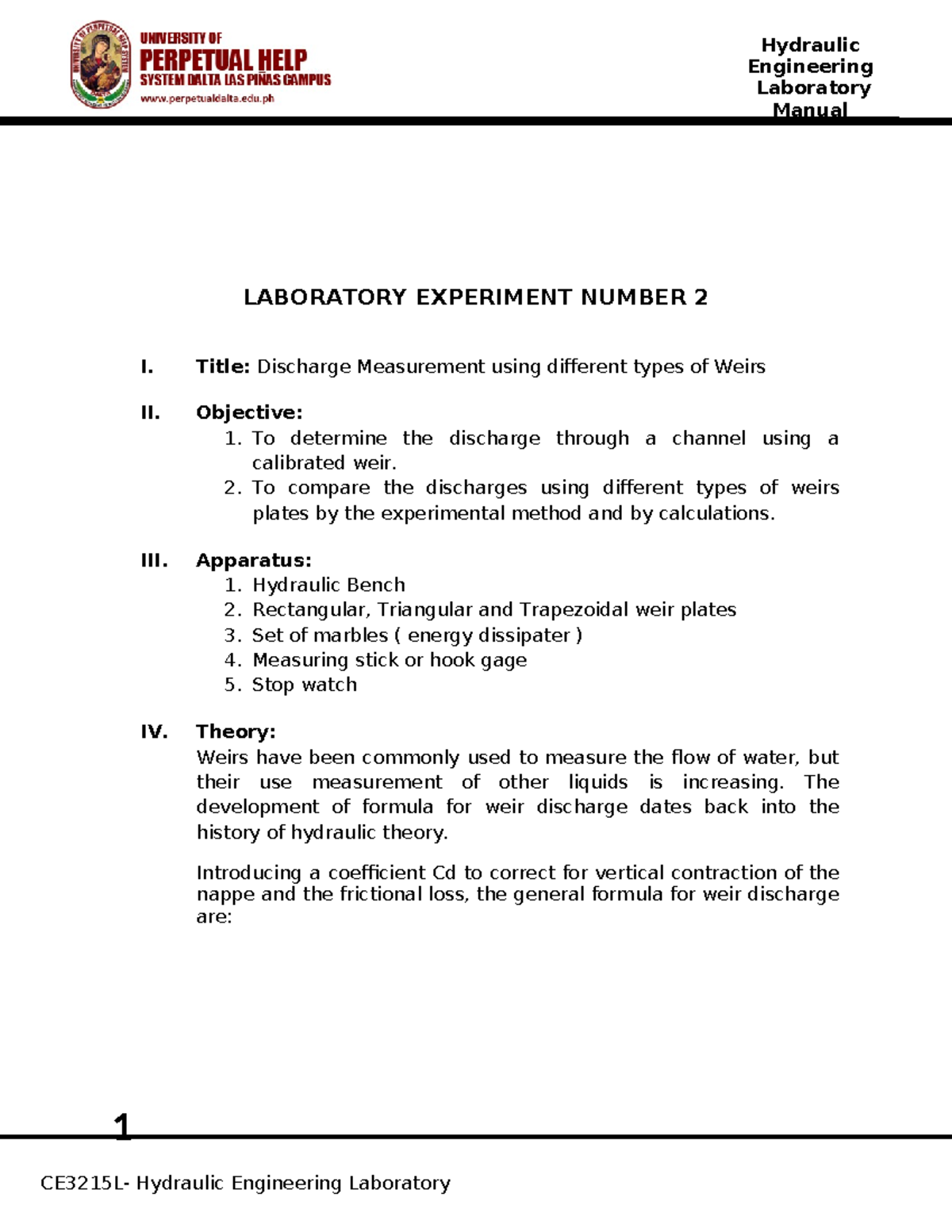 UNIVERSITY OF
PERPETUAL HELP
SYSTEM DALTA LAS PIÑAS CAMPUS
www.perpetualdalta.edu.ph

Hydraulic
Engineering
Laboratory
Manual

LABORATORY EXPERIMENT NUMBER 2

I. Title: Discharge Measurement using different types of Weirs

II. Objective:
1. To determine the discharge through a channel using a calibrated weir.
2. To compare the discharges using different types of weirs plates by the experimental method and by calculations.

III. Apparatus:
1. Hydraulic Bench
2. Rectangular, Triangular and Trapezoidal weir plates
3. Set of marbles ( energy dissipater )
4. Measuring stick or hook gage
5. Stop watch

IV. Theory:
Weirs have been commonly used to measure the flow of water, but their use measurement of other liquids is increasing. The development of formula for weir discharge dates back into the history of hydraulic theory.

Introducing a coefficient Cd to correct for vertical contraction of the nappe and the frictional loss, the general formula for weir discharge are:

1

CE3215L- Hydraulic Engineering Laboratory